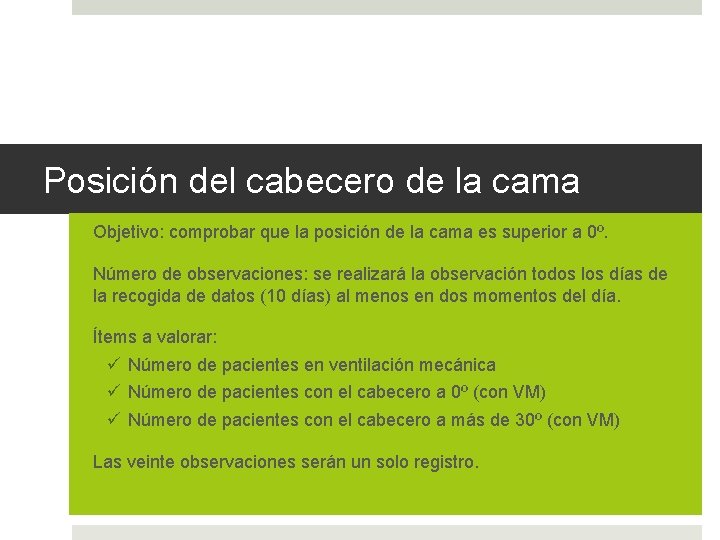 Posición del cabecero de la cama

Objetivo: comprobar que la posición de la cama es superior a 0º.

Número de observaciones: se realizará la observación todos los días de la recogida de datos (10 días) al menos en dos momentos del día.

Ítems a valorar:

✓ Número de pacientes en ventilación mecánica
✓ Número de pacientes con el cabecero a 0º (con VM)
✓ Número de pacientes con el cabecero a más de 30º (con VM)

Las veinte observaciones serán un solo registro.